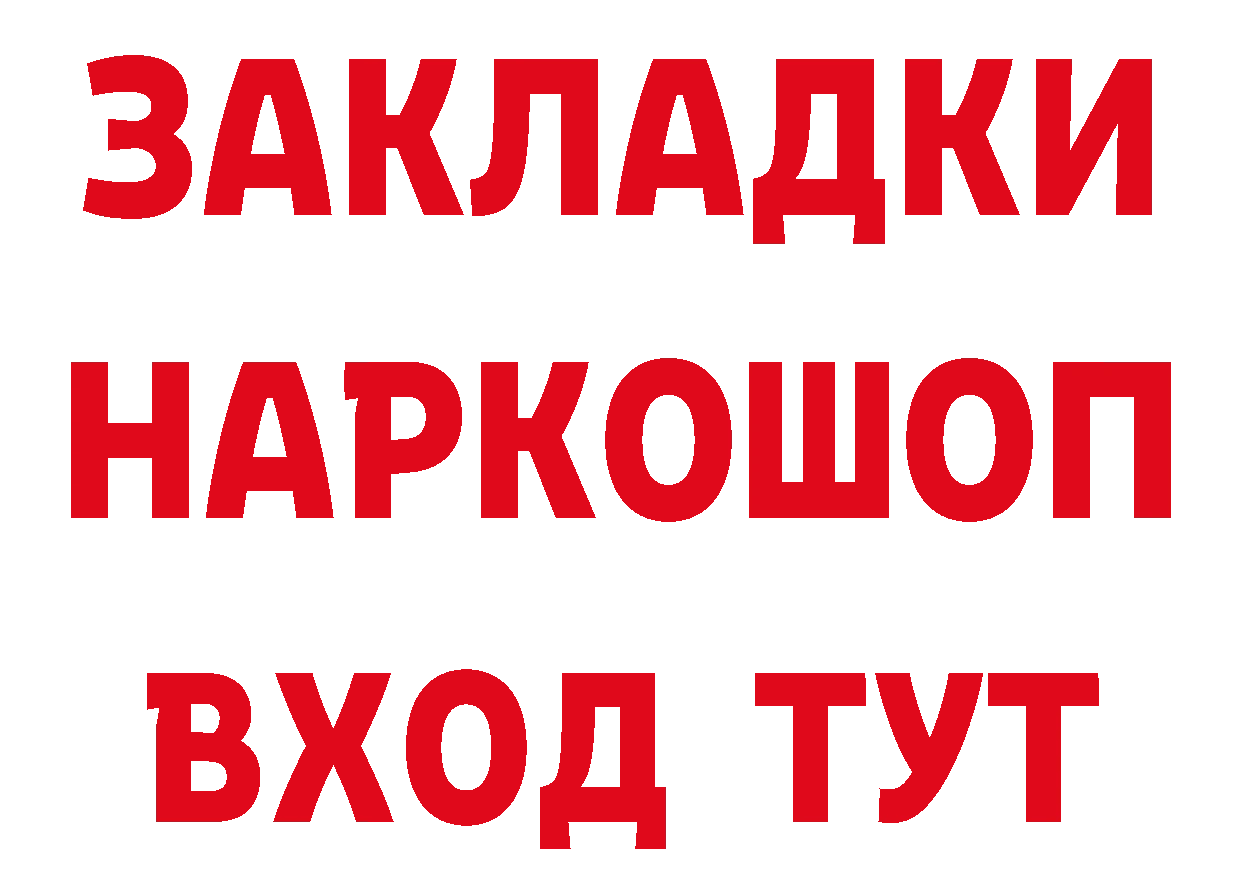 ЗАКЛАДКИ НАРКОШОП ВХОД ТУТ